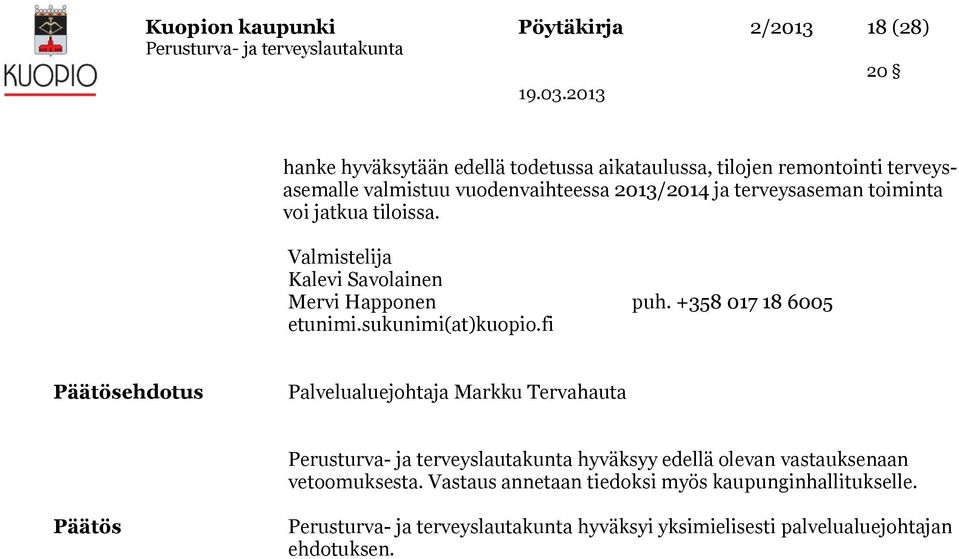 KUOPIO

Kuopion kaupunki
Perusturva- ja terveyslautakunta

Pöytäkirja

2/2013

18 (28)

20 §

19.03.2013

hanke hyväksytään edellä todetussa aikataulussa, tilojen remontointi terveysasemalle valmistuu vuodenvaihteessa 2013/2014 ja terveysaseman toiminta voi jatkua tiloissa.

Valmistelija
Kalevi Savolainen
Mervi Happonen puh. +358 017 18 6005
etunimi.sukunimi(at)kuopio.fi

Päätösehdotus

Palvelualuejohtaja Markku Tervahauta

Perusturva- ja terveyslautakunta hyväksyy edellä olevan vastauksenaan vetoomuksesta. Vastaus annetaan tiedoksi myös kaupunginhallitukselle.

Päätös

Perusturva- ja terveyslautakunta hyväksyi yksimielisesti palvelualuejohtajan ehdotuksen.